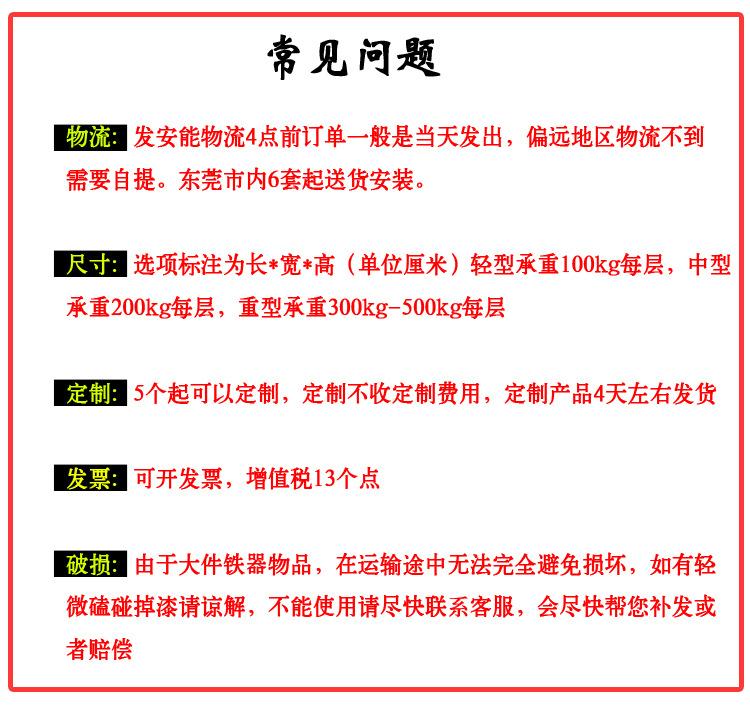 常见问题

物流: 发安能物流4点前订单一般是当天发出，偏远地区物流不到需要自提。东莞市内6套起送货安装。

尺寸: 选项标注为长*宽*高（单位厘米）轻型承重100kg每层，中型承重200kg每层，重型承重300kg-500kg每层

定制: 5个起可以定制，定制不收定制费用，定制产品4天左右发货

发票: 可开发票，增值税13个点

破损: 由于大件铁器物品，在运输途中无法完全避免损坏，如有轻微磕碰掉漆请谅解，不能使用请尽快联系客服，会尽快帮您补发或者赔偿